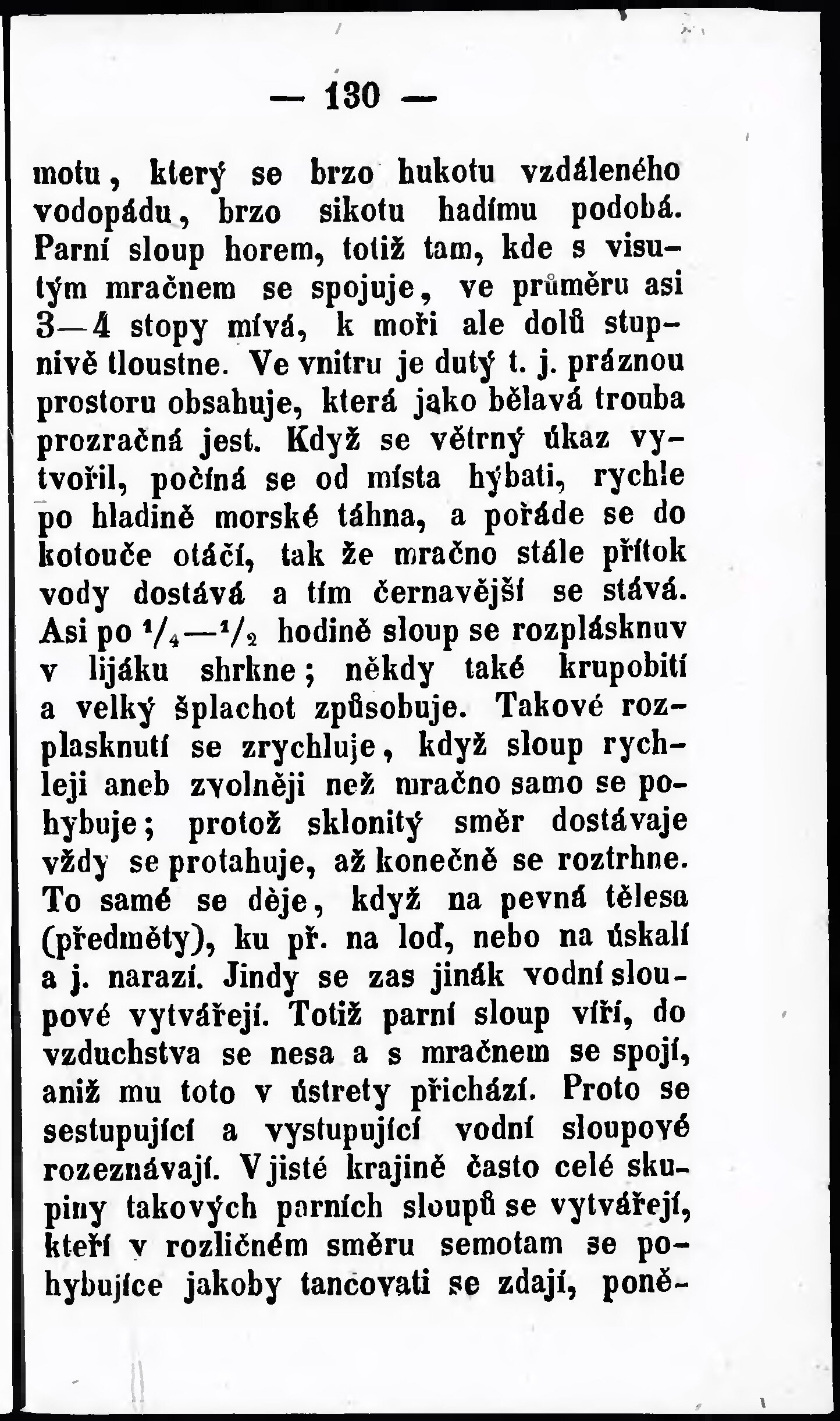 — 130 —

motu, který se brzo hukotu vzdáleného vodopádu, brzo sikotu hadímu podobá. Parní sloup horem, totiž tam, kde s visutým mračnem se spojuje, ve průměru asi 3—4 stopy mívá, k moři ale dolů stupnivě tloustne. Ve vnitru je dutý t. j. práznou prostoru obsahuje, která jako bělavá trouba prozračná jest. Když se větrný úkaz vytvořil, počíná se od místa hýbati, rychle po hladině morské táhna, a pořáde se do kotouče otáčí, tak že mračno stále přítok vody dostává a tím černavější se stává. Asi po $^1/_4$—$^1/_2$ hodině sloup se rozplásknuv v lijáku shrkne; někdy také krupobití a velký šplachot způsobuje. Takové rozplasknutí se zrychluje, když sloup rychleji aneb zvolněji než mračno samo se pohybuje; protož sklonitý směr dostávaje vždy se protahuje, až konečně se roztrhne. To samé se děje, když na pevná tělesa (předměty), ku př. na loď, nebo na úskalí a j. narazí. Jindy se zas jinák vodní sloupové vytvářejí. Totiž parní sloup víří, do vzduchstva se nesa a s mračnem se spojí, aniž mu toto v ústrety přichází. Proto se sestupující a vystupující vodní sloupové rozeznávají. V jisté krajině často celé skupiny takových parních sloupů se vytvářejí, kteří v rozličném směru semotam se pohybujíce jakoby tancovati se zdají, poně-